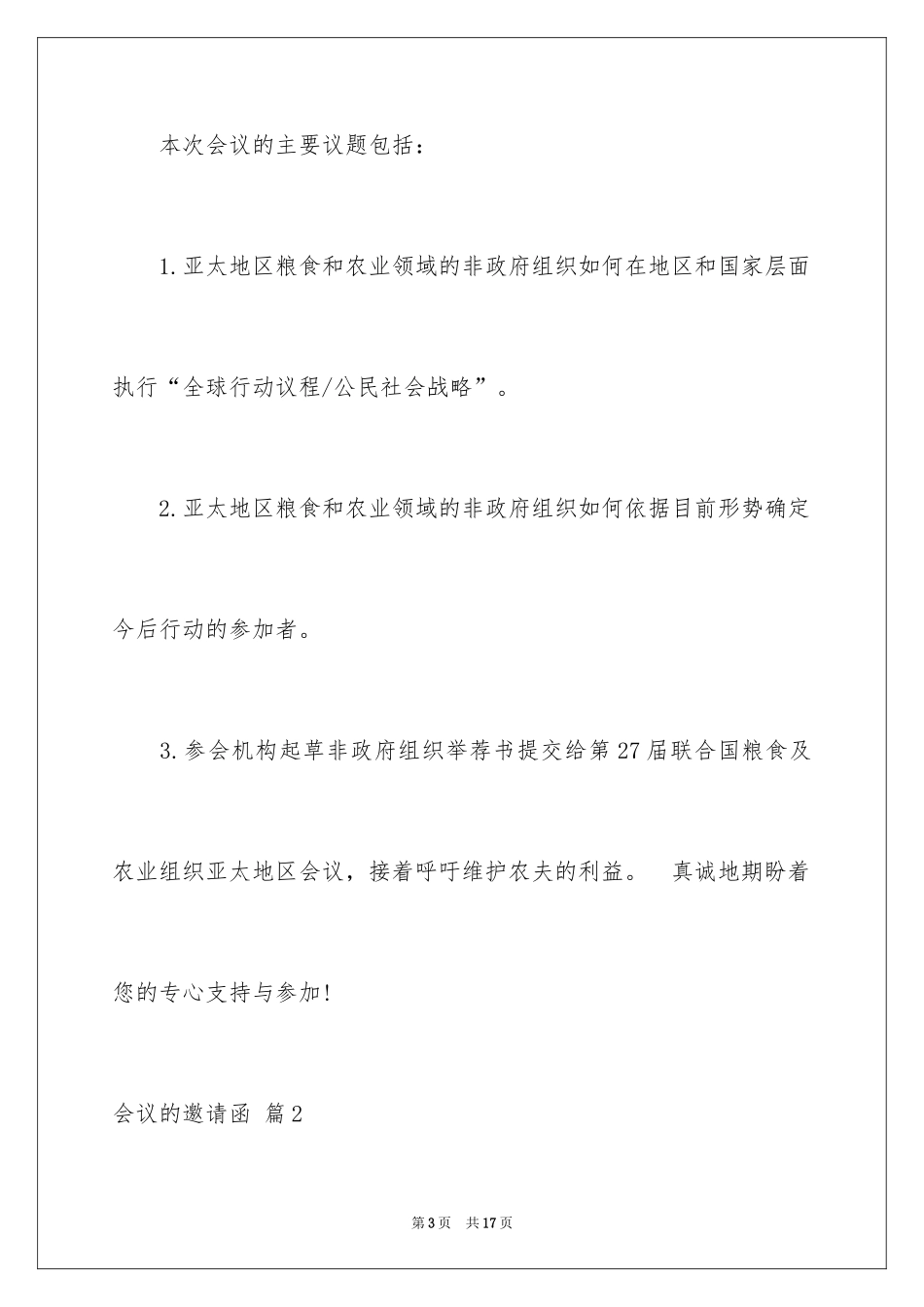 本次会议的主要议题包括：

1.亚太地区粮食和农业领域的非政府组织如何在地区和国家层面执行“全球行动议程/公民社会战略”。

2.亚太地区粮食和农业领域的非政府组织如何依据目前形势确定今后行动的参加者。

3.参会机构起草非政府组织举荐书提交给第27届联合国粮食及农业组织亚太地区会议，接着呼吁维护农夫的利益。 真诚地期盼着您的专心支持与参加!

会议的邀请函 篇2

第3页 共17页